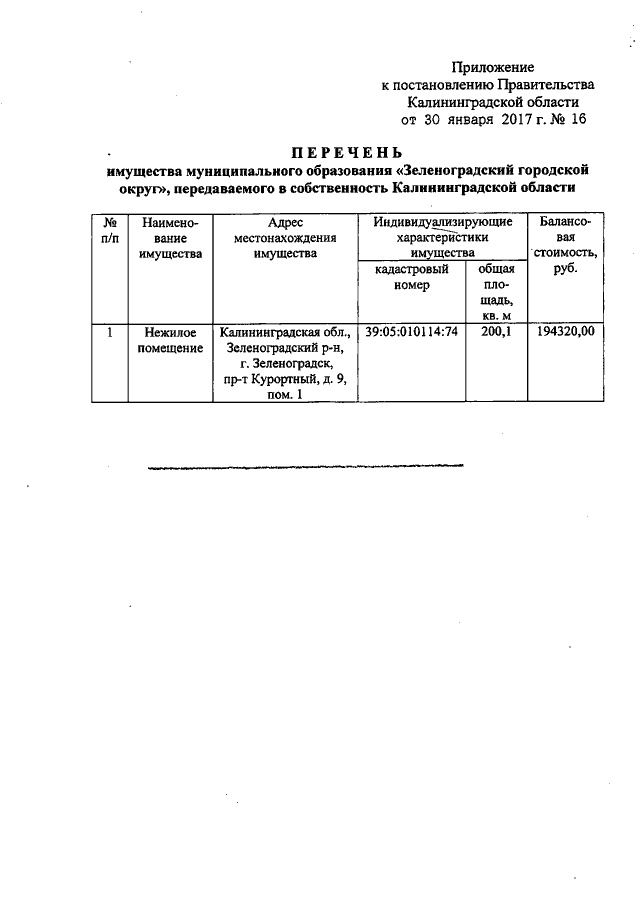 Приложение
к постановлению Правительства
Калининградской области
от 30 января 2017 г. № 16

ПЕРЕЧЕНЬ
имущества муниципального образования «Зеленоградский городской округ», передаваемого в собственность Калининградской области

| № п/п | Наименование имущества | Адрес местонахождения имущества | Индивидуализирующие характеристики имущества: кадастровый номер | Индивидуализирующие характеристики имущества: общая площадь, кв. м | Балансовая стоимость, руб. |
|---|---|---|---|---|---|
| 1 | Нежилое помещение | Калининградская обл., Зеленоградский р-н, г. Зеленоградск, пр-т Курортный, д. 9, пом. 1 | 39:05:010114:74 | 200,1 | 194320,00 |